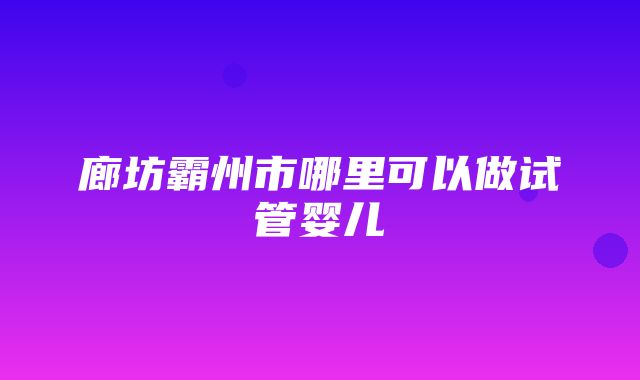 廊坊霸州市哪里可以做试管婴儿